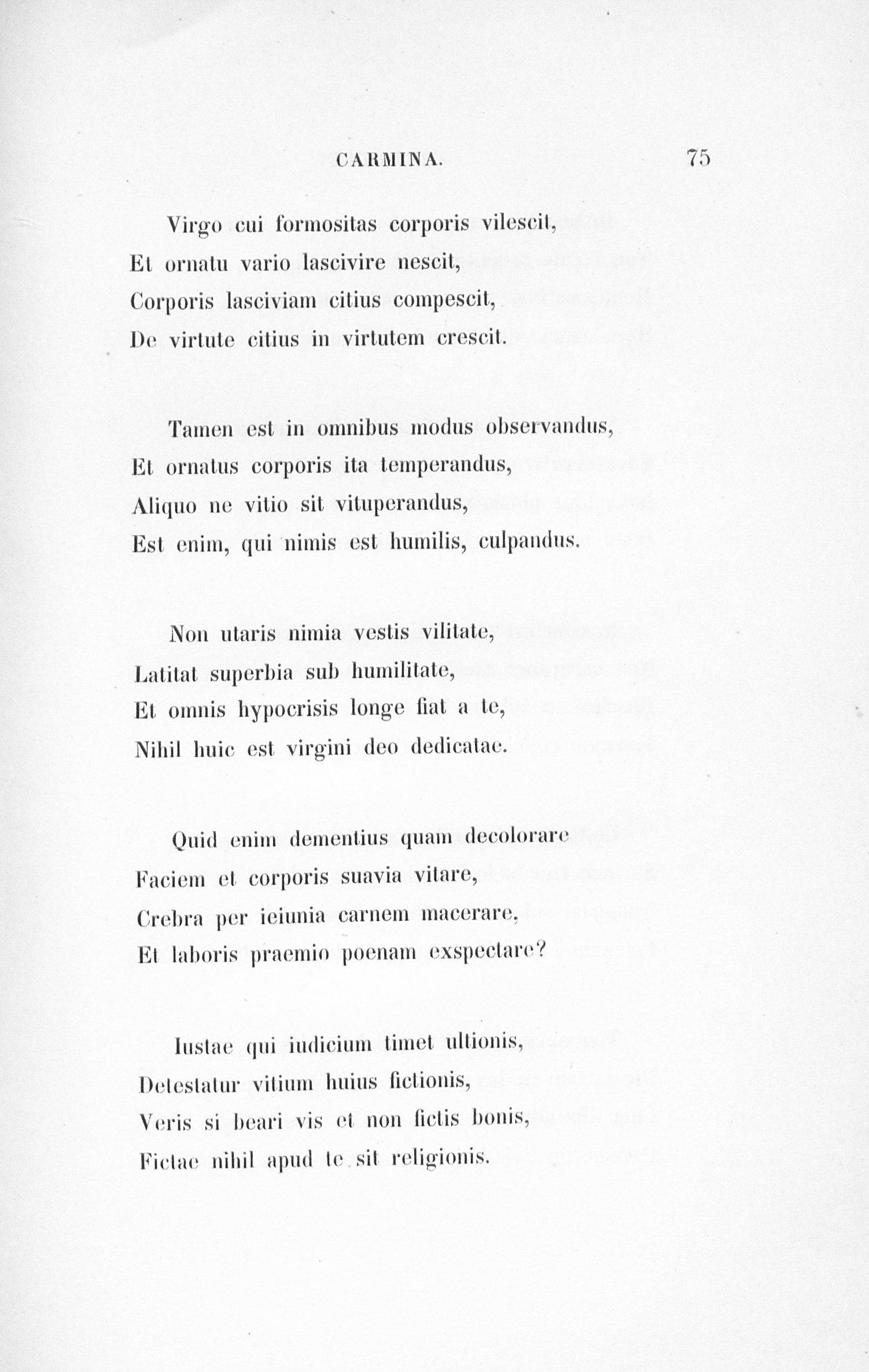 CARMINA. 75

Virgo cui formositas corporis vilescit,
Et ornatu vario lascivire nescit,
Corporis lasciviam citius compescit,
De virtute citius in virtutem crescit.

Tamen est in omnibus modus observandus,
Et ornatus corporis ita temperandus,
Aliquo ne vitio sit vituperandus,
Est enim, qui nimis est humilis, culpandus.

Non utaris nimia vestis vilitate,
Latitat superbia sub humilitate,
Et omnis hypocrisis longe fiat a te,
Nihil huic est virgini deo dedicatae.

Quid enim dementius quam decolorare
Faciem et corporis suavia vitare,
Crebra per ieiunia carnem macerare,
Et laboris praemio poenam exspectare?

Iustae qui iudicium timet ultionis,
Detestatur vitium huius fictionis,
Veris si beari vis et non fictis bonis,
Fictae nihil apud te sit religionis.